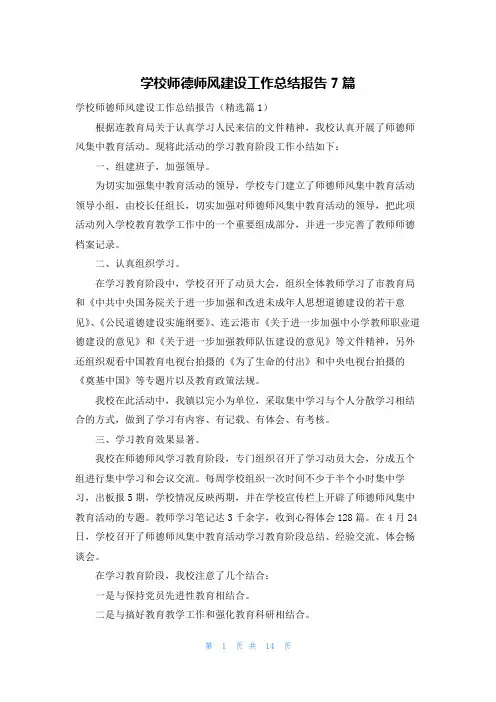 学校师德师风建设工作总结报告 7 篇

学校师德师风建设工作总结报告（精选篇 1）

根据连教育局关于认真学习人民来信的文件精神，我校认真开展了师德师风集中教育活动。现将此活动的学习教育阶段工作小结如下：

一、组建班子，加强领导。

为切实加强集中教育活动的领导，学校专门建立了师德师风集中教育活动领导小组，由校长任组长，切实加强对师德师风集中教育活动的领导，把此项活动列入学校教育教学工作中的一个重要组成部分，并进一步完善了教师师德档案记录。

二、认真组织学习。

在学习教育阶段中，学校召开了动员大会，组织全体教师学习了市教育局和《中共中央国务院关于进一步加强和改进未成年人思想道德建设的若干意见》、《公民道德建设实施纲要》、连云港市《关于进一步加强中小学教师职业道德建设的意见》和《关于进一步加强教师队伍建设的意见》等文件精神，另外还组织观看中国教育电视台拍摄的《为了生命的付出》和中央电视台拍摄的《奠基中国》等专题片以及教育政策法规。

我校在此活动中，我镇以完小为单位，采取集中学习与个人分散学习相结合的方式，做到了学习有内容、有记载、有体会、有考核。

三、学习教育效果显著。

我校在师德师风学习教育阶段，专门组织召开了学习动员大会，分成五个组进行集中学习和会议交流。每周学校组织一次时间不少于半个小时集中学习，出板报 5 期，学校情况反映两期，并在学校宣传栏上开辟了师德师风集中教育活动的专题。教师学习笔记达 3 千余字，收到心得体会 128 篇。在 4 月 24 日，学校召开了师德师风集中教育活动学习教育阶段总结、经验交流、体会畅谈会。

在学习教育阶段，我校注意了几个结合：

一是与保持党员先进性教育相结合。

二是与搞好教育教学工作和强化教育科研相结合。

第 1 页 共 14 页